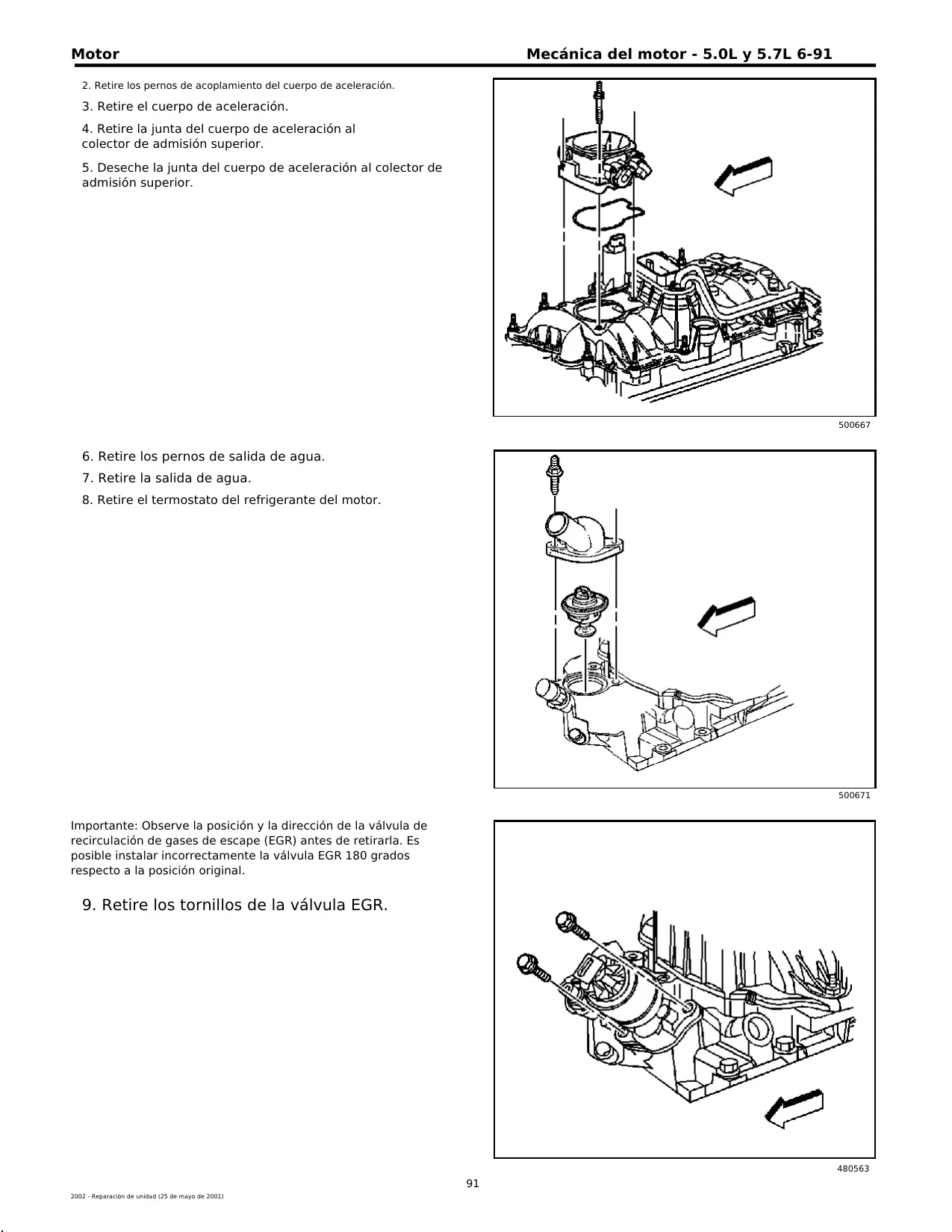 Motor

Mecánica del motor - 5.0L y 5.7L 6-91

2. Retire los pernos de acoplamiento del cuerpo de aceleración.

3. Retire el cuerpo de aceleración.

4. Retire la junta del cuerpo de aceleración al colector de admisión superior.

5. Deseche la junta del cuerpo de aceleración al colector de admisión superior.

500667

6. Retire los pernos de salida de agua.

7. Retire la salida de agua.

8. Retire el termostato del refrigerante del motor.

500671

Importante: Observe la posición y la dirección de la válvula de recirculación de gases de escape (EGR) antes de retirarla. Es posible instalar incorrectamente la válvula EGR 180 grados respecto a la posición original.

9. Retire los tornillos de la válvula EGR.

480563

91

2002 - Reparación de unidad (25 de mayo de 2001)